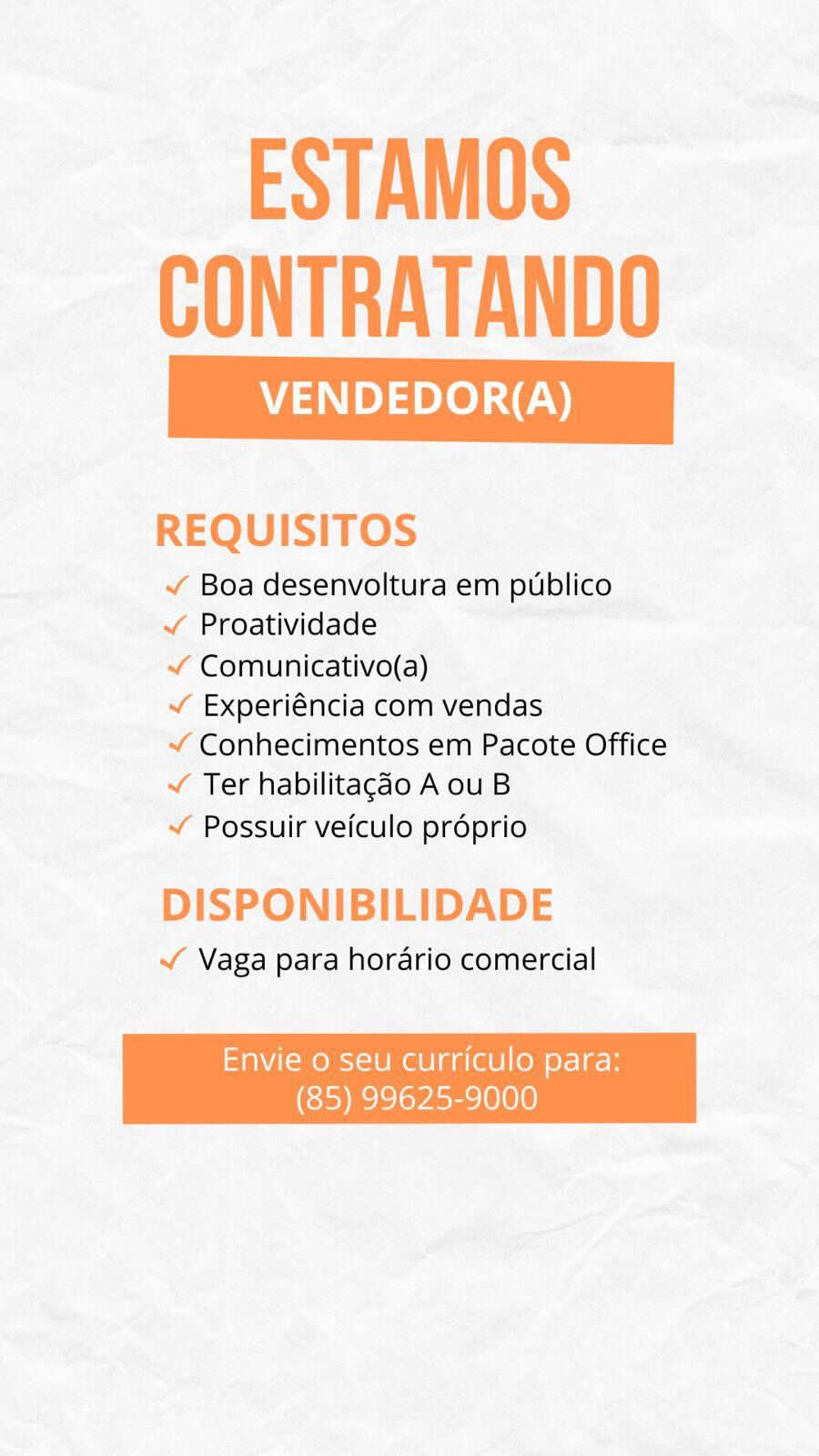 ESTAMOS CONTRATANDO

VENDEDOR(A)

REQUISITOS

✓ Boa desenvoltura em público
✓ Proatividade
✓ Comunicativo(a)
✓ Experiência com vendas
✓ Conhecimentos em Pacote Office
✓ Ter habilitação A ou B
✓ Possuir veículo próprio

DISPONIBILIDADE

✓ Vaga para horário comercial

Envie o seu currículo para:
(85) 99625-9000